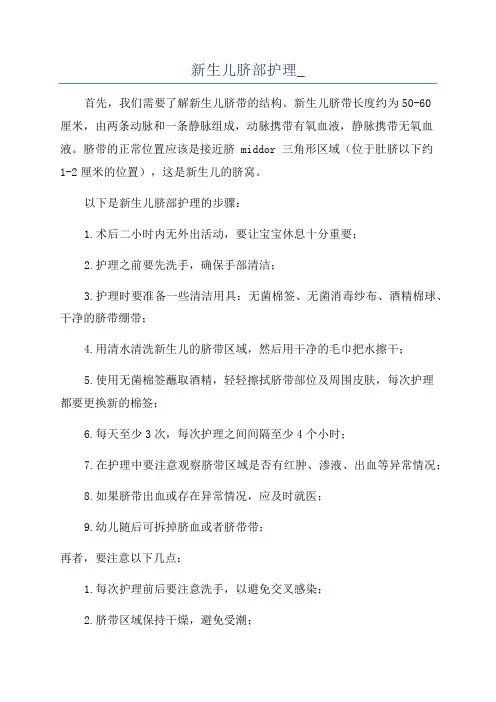 新生儿脐部护理_

首先，我们需要了解新生儿脐带的结构。新生儿脐带长度约为50-60厘米，由两条动脉和一条静脉组成，动脉携带有氧血液，静脉携带无氧血液。脐带的正常位置应该是接近脐 middor 三角形区域（位于肚脐以下约1-2厘米的位置），这是新生儿的脐窝。

以下是新生儿脐部护理的步骤：

1.术后二小时内无外出活动，要让宝宝休息十分重要；

2.护理之前要先洗手，确保手部清洁；

3.护理时要准备一些清洁用具：无菌棉签、无菌消毒纱布、酒精棉球、干净的脐带绷带；

4.用清水清洗新生儿的脐带区域，然后用干净的毛巾把水擦干；

5.使用无菌棉签蘸取酒精，轻轻擦拭脐带部位及周围皮肤，每次护理都要更换新的棉签；

6.每天至少3次，每次护理之间间隔至少4个小时；

7.在护理中要注意观察脐带区域是否有红肿、渗液、出血等异常情况；

8.如果脐带出血或存在异常情况，应及时就医；

9.幼儿随后可拆掉脐血或者脐带带；

再者，要注意以下几点：

1.每次护理前后要注意洗手，以避免交叉感染；

2.脐带区域保持干燥，避免受潮；